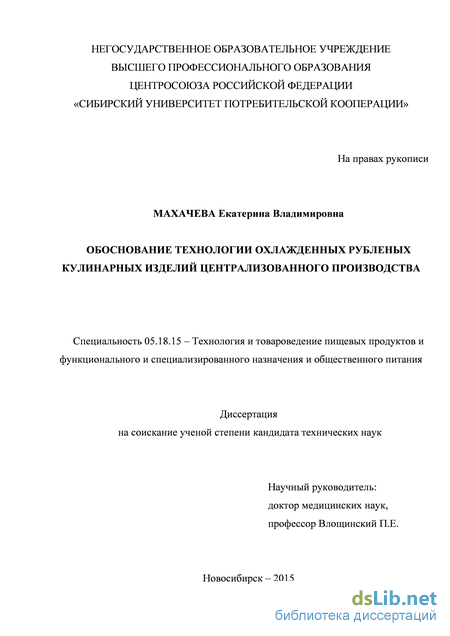 НЕГОСУДАРСТВЕННОЕ ОБРАЗОВАТЕЛЬНОЕ УЧРЕЖДЕНИЕ
ВЫСШЕГО ПРОФЕССИОНАЛЬНОГО ОБРАЗОВАНИЯ
ЦЕНТРОСОЮЗА РОССИЙСКОЙ ФЕДЕРАЦИИ
«СИБИРСКИЙ УНИВЕРСИТЕТ ПОТРЕБИТЕЛЬСКОЙ КООПЕРАЦИИ»

На правах рукописи

МАХАЧЕВА Екатерина Владимировна

ОБОСНОВАНИЕ ТЕХНОЛОГИИ ОХЛАЖДЕННЫХ РУБЛЕНЫХ КУЛИНАРНЫХ ИЗДЕЛИЙ ЦЕНТРАЛИЗОВАННОГО ПРОИЗВОДСТВА

Специальность 05.18.15 – Технология и товароведение пищевых продуктов и функционального и специализированного назначения и общественного питания

Диссертация
на соискание ученой степени кандидата технических наук

Научный руководитель:
доктор медицинских наук,
профессор Влощинский П.Е.

Новосибирск – 2015

dsLib.net
библиотека диссертаций